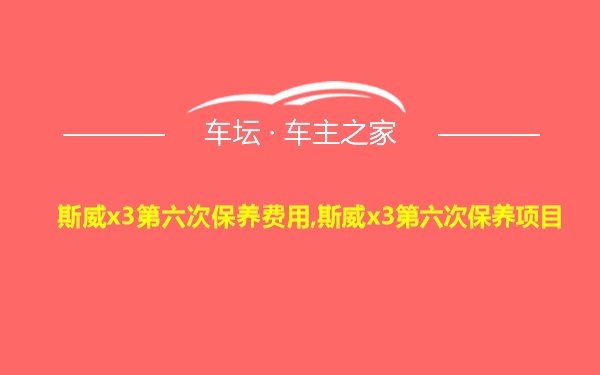 车坛 · 车主之家

斯威x3第六次保养费用,斯威x3第六次保养项目